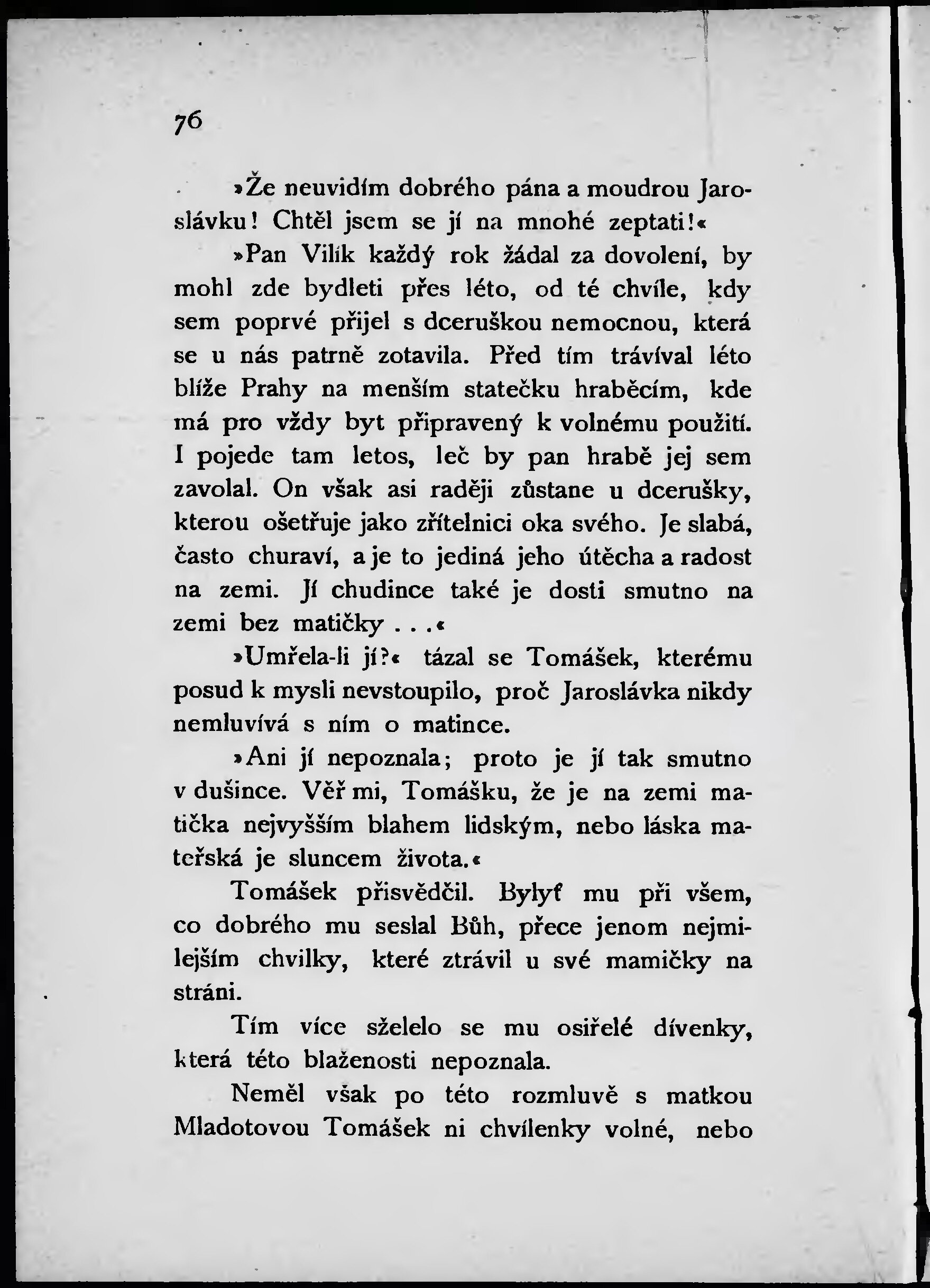 76

»Že neuvidím dobrého pána a moudrou Jaroslávku! Chtěl jsem se jí na mnohé zeptati!«

»Pan Vilík každý rok žádal za dovolení, by mohl zde bydleti přes léto, od té chvíle, kdy sem poprvé přijel s dceruškou nemocnou, která se u nás patrně zotavila. Před tím trávíval léto blíže Prahy na menším statečku hraběcím, kde má pro vždy byt připravený k volnému použití. I pojede tam letos, leč by pan hrabě jej sem zavolal. On však asi raději zůstane u dcerušky, kterou ošetřuje jako zřítelnici oka svého. Je slabá, často churaví, a je to jediná jeho útěcha a radost na zemi. Jí chudince také je dosti smutno na zemi bez matičky . . .«

»Umřela-li jí?« tázal se Tomášek, kterému posud k mysli nevstoupilo, proč Jaroslávka nikdy nemluvívá s ním o matince.

»Ani jí nepoznala; proto je jí tak smutno v dušince. Věř mi, Tomášku, že je na zemi matička nejvyšším blahem lidským, nebo láska mateřská je sluncem života.«

Tomášek přisvědčil. Bylyť mu při všem, co dobrého mu seslal Bůh, přece jenom nejmilejším chvilky, které ztrávil u své mamičky na stráni.

Tím více sželelo se mu osiřelé dívenky, která této blaženosti nepoznala.

Neměl však po této rozmluvě s matkou Mladotovou Tomášek ni chvílenky volné, nebo